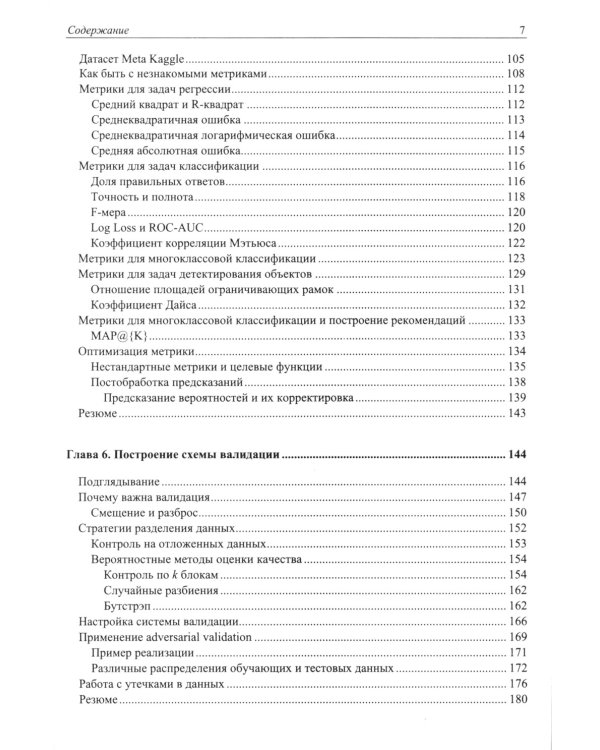 Содержание 7

Датасет Meta Kaggle 105
Как быть с незнакомыми метриками 108
Метрики для задач регрессии 112
Средний квадрат и R-квадрат 112
Среднеквадратичная ошибка 113
Среднеквадратичная логарифмическая ошибка 114
Средняя абсолютная ошибка 115
Метрики для задач классификации 116
Доля правильных ответов 116
Точность и полнота 118
F-мера 120
Log Loss и ROC-AUC 120
Коэффициент корреляции Мэтьюса 122
Метрики для многоклассовой классификации 123
Метрики для задач детектирования объектов 129
Отношение площадей ограничивающих рамок 131
Коэффициент Дайса 132
Метрики для многоклассовой классификации и построение рекомендаций 133
MAP@{K} 133
Оптимизация метрики 134
Нестандартные метрики и целевые функции 135
Постобработка предсказаний 138
Предсказание вероятностей и их корректировка 139
Резюме 143

Глава 6. Построение схемы валидации 144

Подглядывание 144
Почему важна валидация 147
Смещение и разброс 150
Стратегии разделения данных 152
Контроль на отложенных данных 153
Вероятностные методы оценки качества 154
Контроль по k блокам 154
Случайные разбиения 162
Бутстрэп 162
Настройка системы валидации 166
Применение adversarial validation 169
Пример реализации 171
Различные распределения обучающих и тестовых данных 172
Работа с утечками в данных 176
Резюме 180